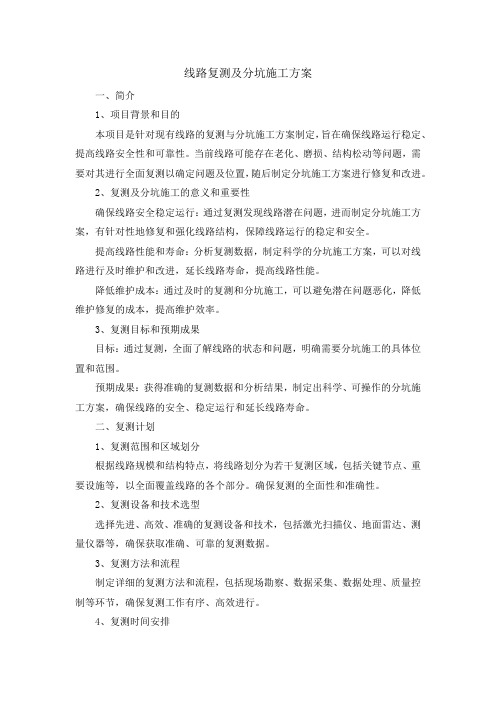 线路复测及分坑施工方案

一、简介

1、项目背景和目的

本项目是针对现有线路的复测与分坑施工方案制定，旨在确保线路运行稳定、提高线路安全性和可靠性。当前线路可能存在老化、磨损、结构松动等问题，需要对其进行全面复测以确定问题及位置，随后制定分坑施工方案进行修复和改进。

2、复测及分坑施工的意义和重要性

确保线路安全稳定运行：通过复测发现线路潜在问题，进而制定分坑施工方案，有针对性地修复和强化线路结构，保障线路运行的稳定和安全。

提高线路性能和寿命：分析复测数据，制定科学的分坑施工方案，可以对线路进行及时维护和改进，延长线路寿命，提高线路性能。

降低维护成本：通过及时的复测和分坑施工，可以避免潜在问题恶化，降低维护修复的成本，提高维护效率。

3、复测目标和预期成果

目标：通过复测，全面了解线路的状态和问题，明确需要分坑施工的具体位置和范围。

预期成果：获得准确的复测数据和分析结果，制定出科学、可操作的分坑施工方案，确保线路的安全、稳定运行和延长线路寿命。

二、复测计划

1、复测范围和区域划分

根据线路规模和结构特点，将线路划分为若干复测区域，包括关键节点、重要设施等，以全面覆盖线路的各个部分。确保复测的全面性和准确性。

2、复测设备和技术选型

选择先进、高效、准确的复测设备和技术，包括激光扫描仪、地面雷达、测量仪器等，确保获取准确、可靠的复测数据。

3、复测方法和流程

制定详细的复测方法和流程，包括现场勘察、数据采集、数据处理、质量控制等环节，确保复测工作有序、高效进行。

4、复测时间安排